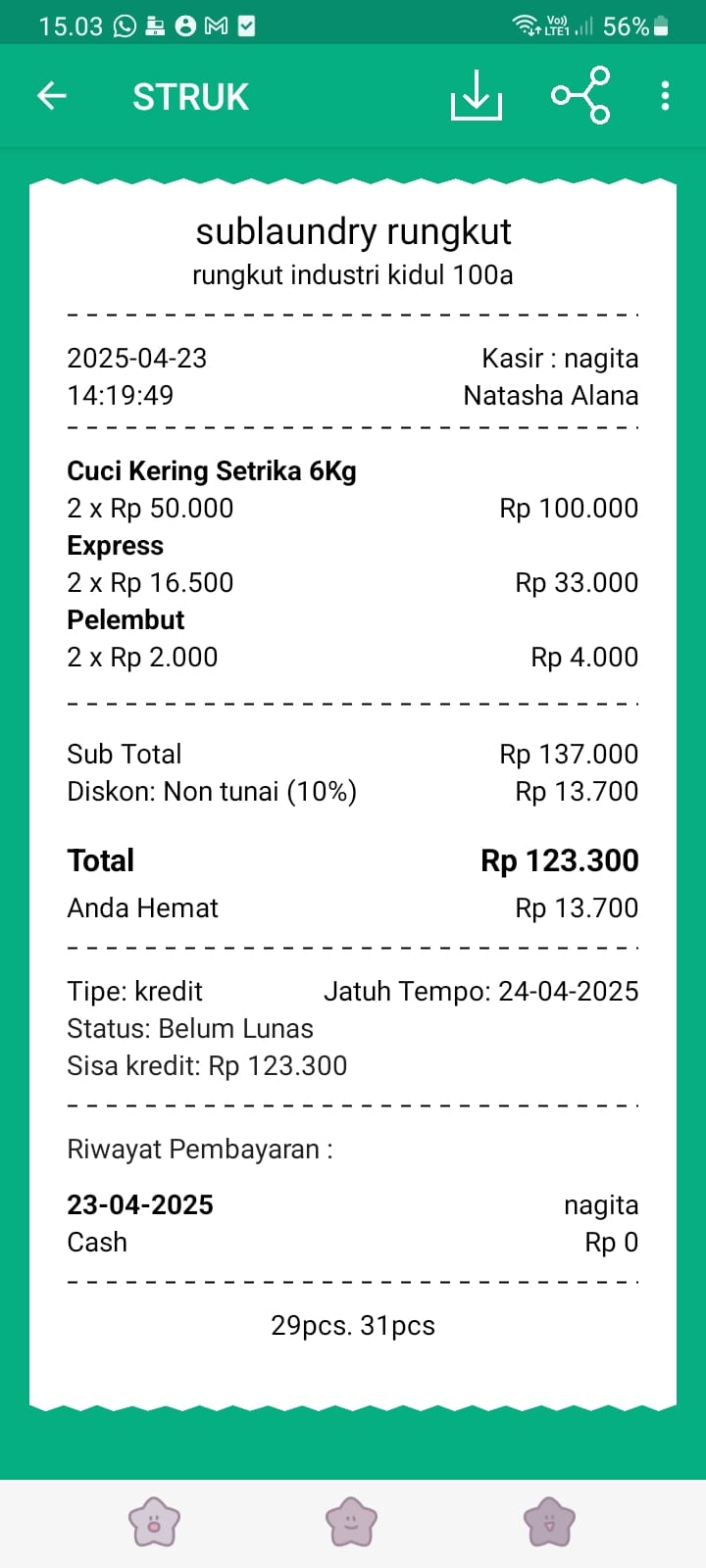 15.03 Vo) LTE1 56%

STRUK

sublaundry rungkut
rungkut industri kidul 100a

2025-04-23 Kasir : nagita
14:19:49 Natasha Alana

Cuci Kering Setrika 6Kg
2 x Rp 50.000 Rp 100.000
Express
2 x Rp 16.500 Rp 33.000
Pelembut
2 x Rp 2.000 Rp 4.000

Sub Total Rp 137.000
Diskon: Non tunai (10%) Rp 13.700

Total Rp 123.300
Anda Hemat Rp 13.700

Tipe: kredit Jatuh Tempo: 24-04-2025
Status: Belum Lunas
Sisa kredit: Rp 123.300

Riwayat Pembayaran :

23-04-2025 nagita
Cash Rp 0

29pcs. 31pcs